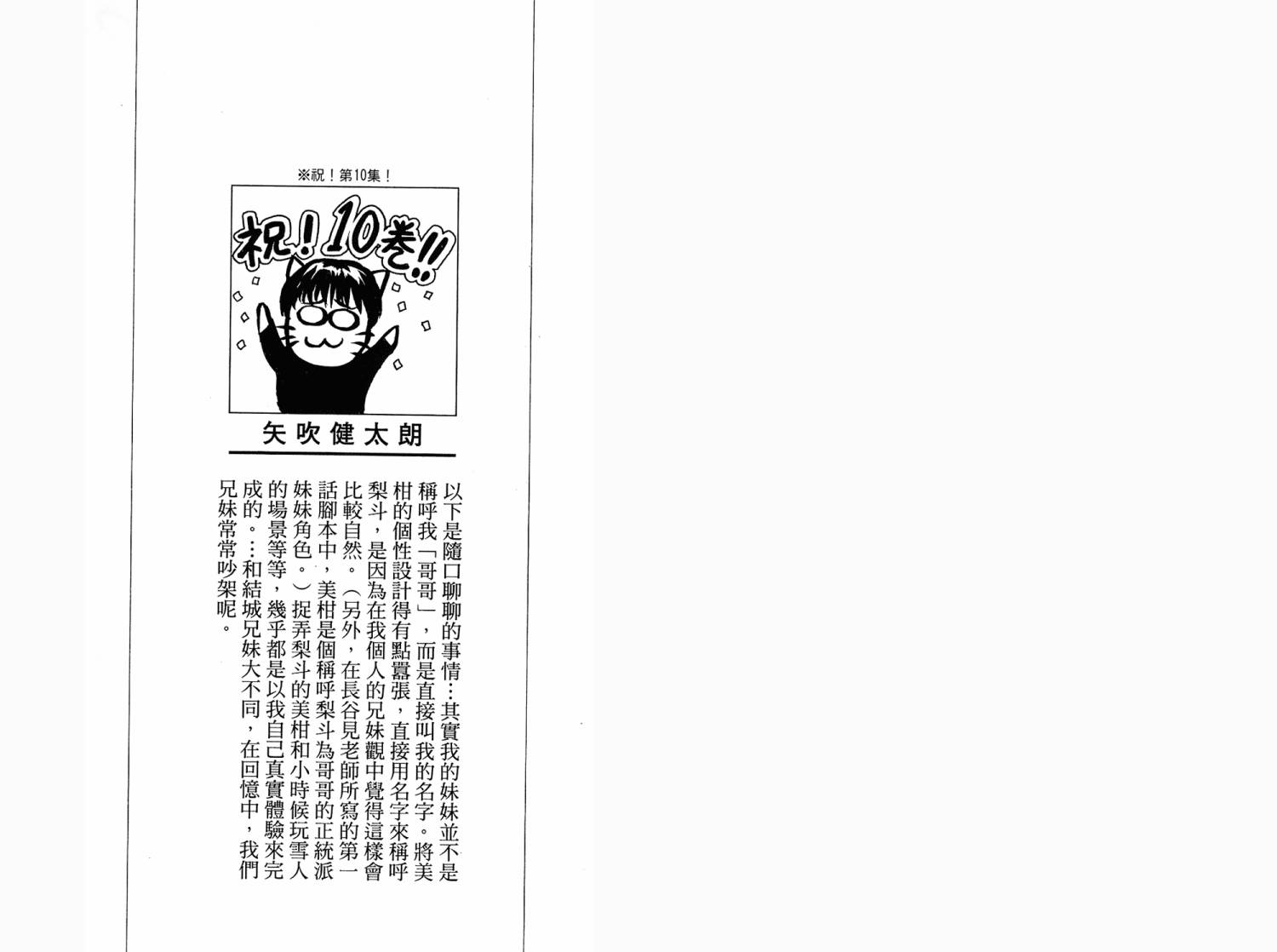 ※祝！第10集！

祝！10巻!!

矢吹健太朗

以下是隨口聊聊的事情…其實我的妹妹並不是稱呼我「哥哥」，而是直接叫我的名字。將美柑的個性設計得有點囂張，直接用名字來稱呼梨斗，是因為在我個人的兄妹觀中覺得這樣會比較自然。（另外，在長谷見老師所寫的第一話腳本中，美柑是個稱呼梨斗為哥哥的正統派妹妹角色。）捉弄梨斗的美柑和小時候玩雪人的場景等等，幾乎都是以我自己真實體驗來完成的。…和結城兄妹大不同，在回憶中，我們兄妹常常吵架呢。